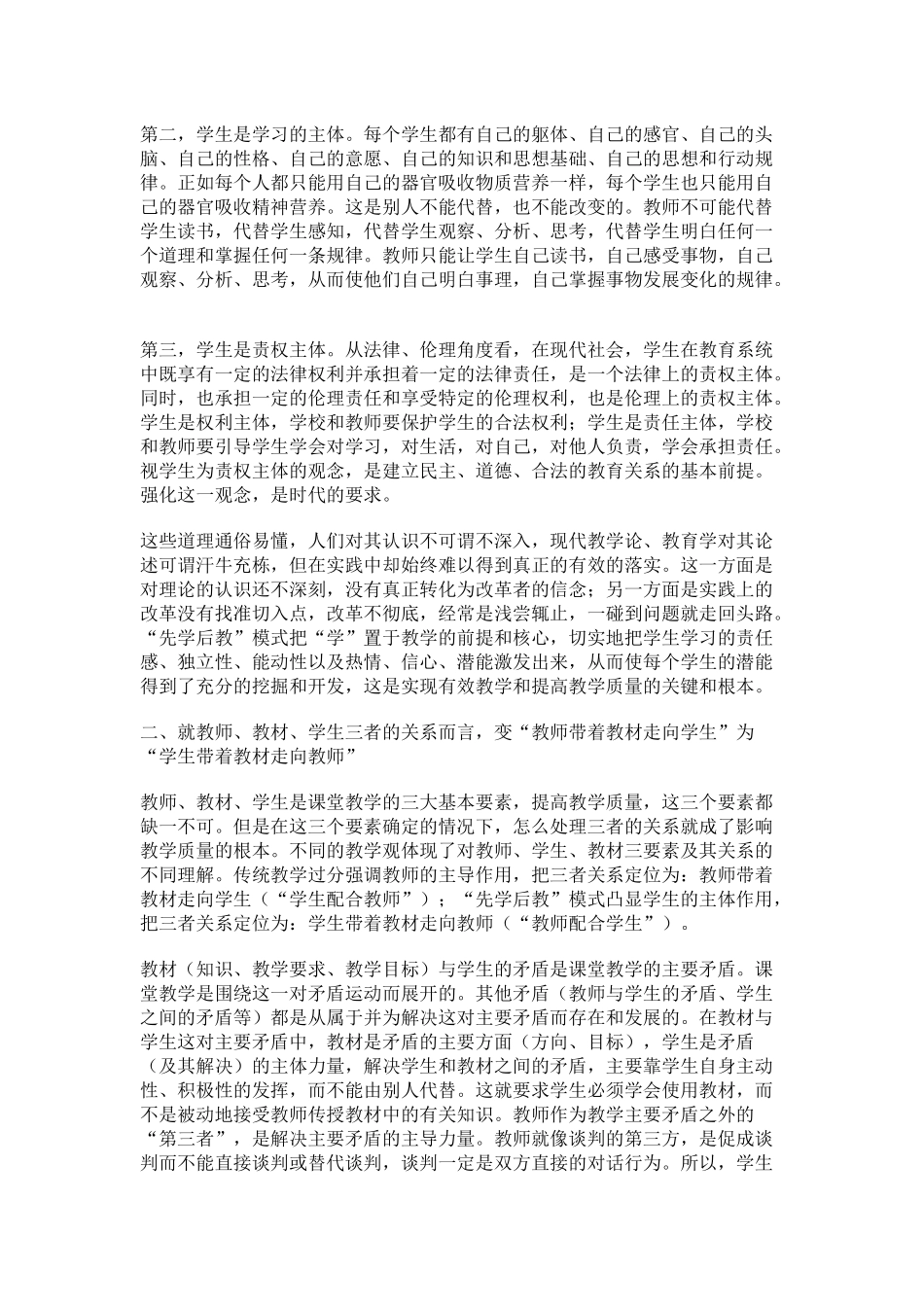 第二，学生是学习的主体。每个学生都有自己的躯体、自己的感官、自己的头脑、自己的性格、自己的意愿、自己的知识和思想基础、自己的思想和行动规律。正如每个人都只能用自己的器官吸收物质营养一样，每个学生也只能用自己的器官吸收精神营养。这是别人不能代替，也不能改变的。教师不可能代替学生读书，代替学生感知，代替学生观察、分析、思考，代替学生明白任何一个道理和掌握任何一条规律。教师只能让学生自己读书，自己感受事物，自己观察、分析、思考，从而使他们自己明白事理，自己掌握事物发展变化的规律。

第三，学生是责权主体。从法律、伦理角度看，在现代社会，学生在教育系统中既享有一定的法律权利并承担着一定的法律责任，是一个法律上的责权主体。同时，也承担一定的伦理责任和享受特定的伦理权利，也是伦理上的责权主体。学生是权利主体，学校和教师要保护学生的合法权利；学生是责任主体，学校和教师要引导学生学会对学习，对生活，对自己，对他人负责，学会承担责任。视学生为责权主体的观念，是建立民主、道德、合法的教育关系的基本前提。强化这一观念，是时代的要求。

这些道理通俗易懂，人们对其认识不可谓不深入，现代教学论、教育学对其论述可谓汗牛充栋，但在实践中却始终难以得到真正的有效的落实。这一方面是对理论的认识还不深刻，没有真正转化为改革者的信念；另一方面是实践上的改革没有找准切入点，改革不彻底，经常是浅尝辄止，一碰到问题就走回头路。“先学后教”模式把“学”置于教学的前提和核心，切实地把学生学习的责任感、独立性、能动性以及热情、信心、潜能激发出来，从而使每个学生的潜能得到了充分的挖掘和开发，这是实现有效教学和提高教学质量的关键和根本。

二、就教师、教材、学生三者的关系而言，变“教师带着教材走向学生”为“学生带着教材走向教师”

教师、教材、学生是课堂教学的三大基本要素，提高教学质量，这三个要素都缺一不可。但是在这三个要素确定的情况下，怎么处理三者的关系就成了影响教学质量的根本。不同的教学观体现了对教师、学生、教材三要素及其关系的不同理解。传统教学过分强调教师的主导作用，把三者关系定位为：教师带着教材走向学生（“学生配合教师”）；“先学后教”模式凸显学生的主体作用，把三者关系定位为：学生带着教材走向教师（“教师配合学生”）。

教材（知识、教学要求、教学目标）与学生的矛盾是课堂教学的主要矛盾。课堂教学是围绕这一对矛盾运动而展开的。其他矛盾（教师与学生的矛盾、学生之间的矛盾等）都是从属于并为解决这对主要矛盾而存在和发展的。在教材与学生这对主要矛盾中，教材是矛盾的主要方面（方向、目标），学生是矛盾（及其解决）的主体力量，解决学生和教材之间的矛盾，主要靠学生自身主动性、积极性的发挥，而不能由别人代替。这就要求学生必须学会使用教材，而不是被动地接受教师传授教材中的有关知识。教师作为教学主要矛盾之外的“第三者”，是解决主要矛盾的主导力量。教师就像谈判的第三方，是促成谈判而不能直接谈判或替代谈判，谈判一定是双方直接的对话行为。所以，学生